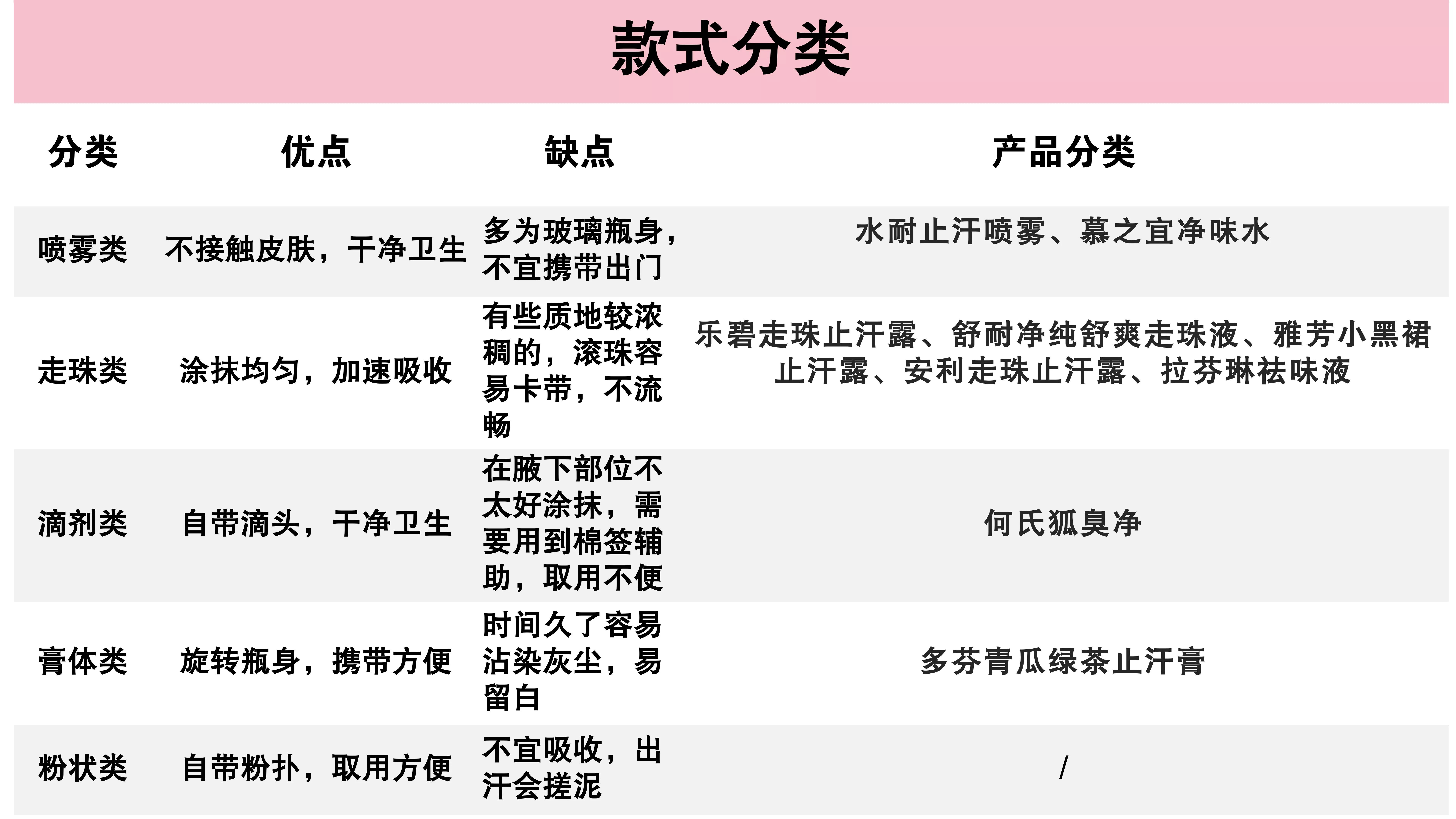 款式分类

| 分类 | 优点 | 缺点 | 产品分类 |
|---|---|---|---|
| 喷雾类 | 不接触皮肤，干净卫生 | 多为玻璃瓶身，不宜携带出门 | 水耐止汗喷雾、慕之宜净味水 |
| 走珠类 | 涂抹均匀，加速吸收 | 有些质地较浓稠的，滚珠容易卡带，不流畅 | 乐碧走珠止汗露、舒耐净纯舒爽走珠液、雅芳小黑裙止汗露、安利走珠止汗露、拉芬琳祛味液 |
| 滴剂类 | 自带滴头，干净卫生 | 在腋下部位不太好涂抹，需要用到棉签辅助，取用不便 | 何氏狐臭净 |
| 膏体类 | 旋转瓶身，携带方便 | 时间久了容易沾染灰尘，易留白 | 多芬青瓜绿茶止汗膏 |
| 粉状类 | 自带粉扑，取用方便 | 不宜吸收，出汗会搓泥 | / |